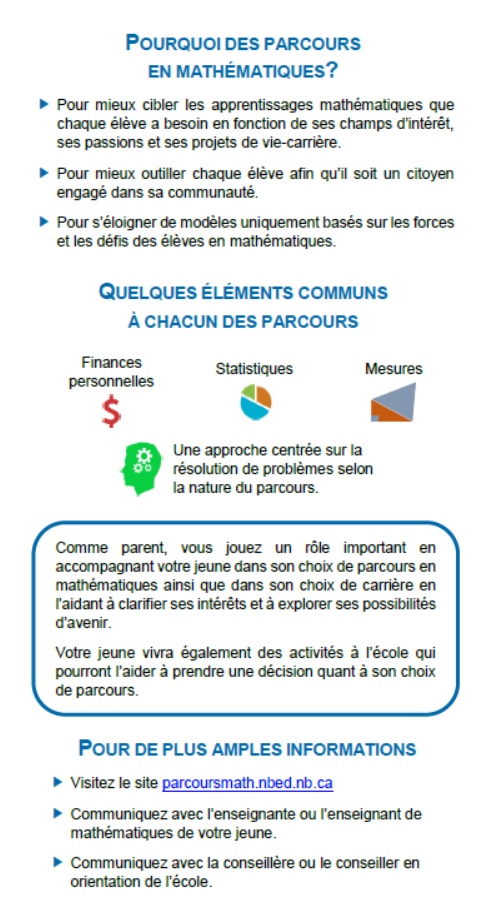 POURQUOI DES PARCOURS EN MATHÉMATIQUES?

▶ Pour mieux cibler les apprentissages mathématiques que chaque élève a besoin en fonction de ses champs d'intérêt, ses passions et ses projets de vie-carrière.

▶ Pour mieux outiller chaque élève afin qu'il soit un citoyen engagé dans sa communauté.

▶ Pour s'éloigner de modèles uniquement basés sur les forces et les défis des élèves en mathématiques.

QUELQUES ÉLÉMENTS COMMUNS À CHACUN DES PARCOURS

Finances personnelles

$

Statistiques

Mesures

Une approche centrée sur la résolution de problèmes selon la nature du parcours.

Comme parent, vous jouez un rôle important en accompagnant votre jeune dans son choix de parcours en mathématiques ainsi que dans son choix de carrière en l'aidant à clarifier ses intérêts et à explorer ses possibilités d'avenir.

Votre jeune vivra également des activités à l'école qui pourront l'aider à prendre une décision quant à son choix de parcours.

POUR DE PLUS AMPLES INFORMATIONS

▶ Visitez le site parcoursmath.nbed.nb.ca

▶ Communiquez avec l'enseignante ou l'enseignant de mathématiques de votre jeune.

▶ Communiquez avec la conseillère ou le conseiller en orientation de l'école.